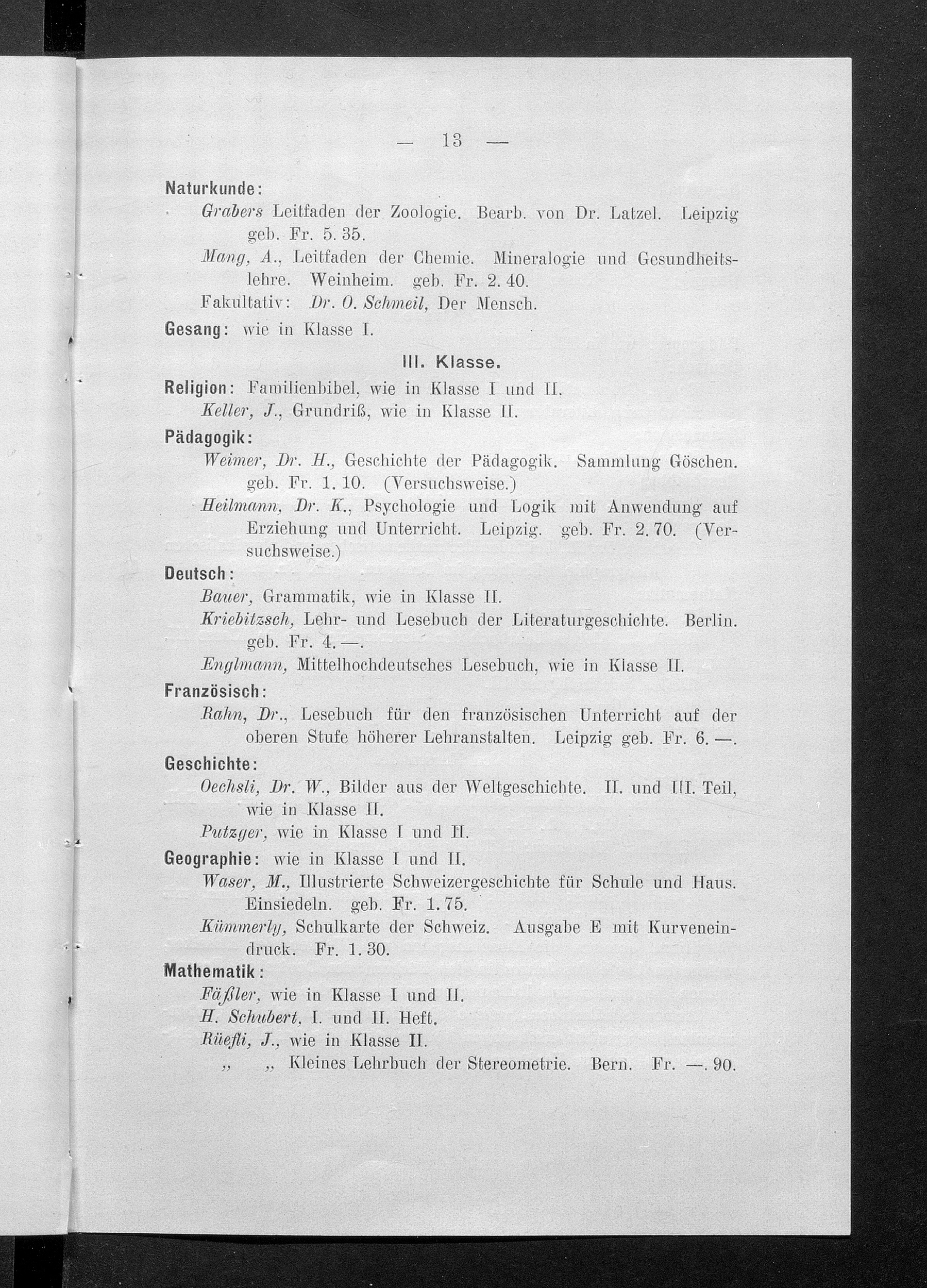 — 13 —

Naturkunde:

Grabers Leitfaden der Zoologie. Bearb. von Dr. Latzel. Leipzig geb. Fr. 5. 35.

Mang, A., Leitfaden der Chemie. Mineralogie und Gesundheitslehre. Weinheim. geb. Fr. 2. 40.

Fakultativ: Dr. O. Schmeil, Der Mensch.

Gesang: wie in Klasse I.

III. Klasse.

Religion: Familienbibel, wie in Klasse I und II.

Keller, J., Grundriß, wie in Klasse II.

Pädagogik:

Weimer, Dr. H., Geschichte der Pädagogik. Sammlung Göschen. geb. Fr. 1. 10. (Versuchsweise.)

Heilmann, Dr. K., Psychologie und Logik mit Anwendung auf Erziehung und Unterricht. Leipzig. geb. Fr. 2. 70. (Versuchsweise.)

Deutsch:

Bauer, Grammatik, wie in Klasse II.

Kriebitzsch, Lehr- und Lesebuch der Literaturgeschichte. Berlin. geb. Fr. 4. —.

Englmann, Mittelhochdeutsches Lesebuch, wie in Klasse II.

Französisch:

Rahn, Dr., Lesebuch für den französischen Unterricht auf der oberen Stufe höherer Lehranstalten. Leipzig geb. Fr. 6. —.

Geschichte:

Oechsli, Dr. W., Bilder aus der Weltgeschichte. II. und III. Teil, wie in Klasse II.

Putzger, wie in Klasse I und II.

Geographie: wie in Klasse I und II.

Waser, M., Illustrierte Schweizergeschichte für Schule und Haus. Einsiedeln. geb. Fr. 1. 75.

Kümmerly, Schulkarte der Schweiz. Ausgabe E mit Kurveneindruck. Fr. 1. 30.

Mathematik:

Fäßler, wie in Klasse I und II.

H. Schubert, I. und II. Heft.

Rüefli, J., wie in Klasse II.

„ „ Kleines Lehrbuch der Stereometrie. Bern. Fr. —. 90.